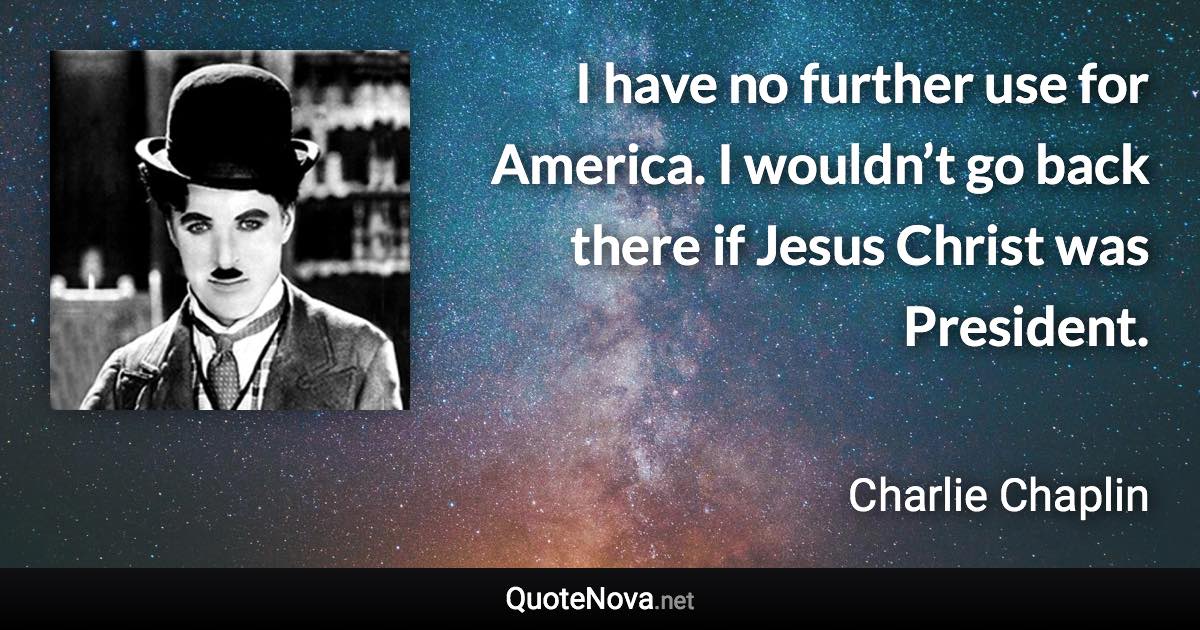 I have no further use for America. I wouldn’t go back there if Jesus Christ was President.

Charlie Chaplin

QuoteNova.net